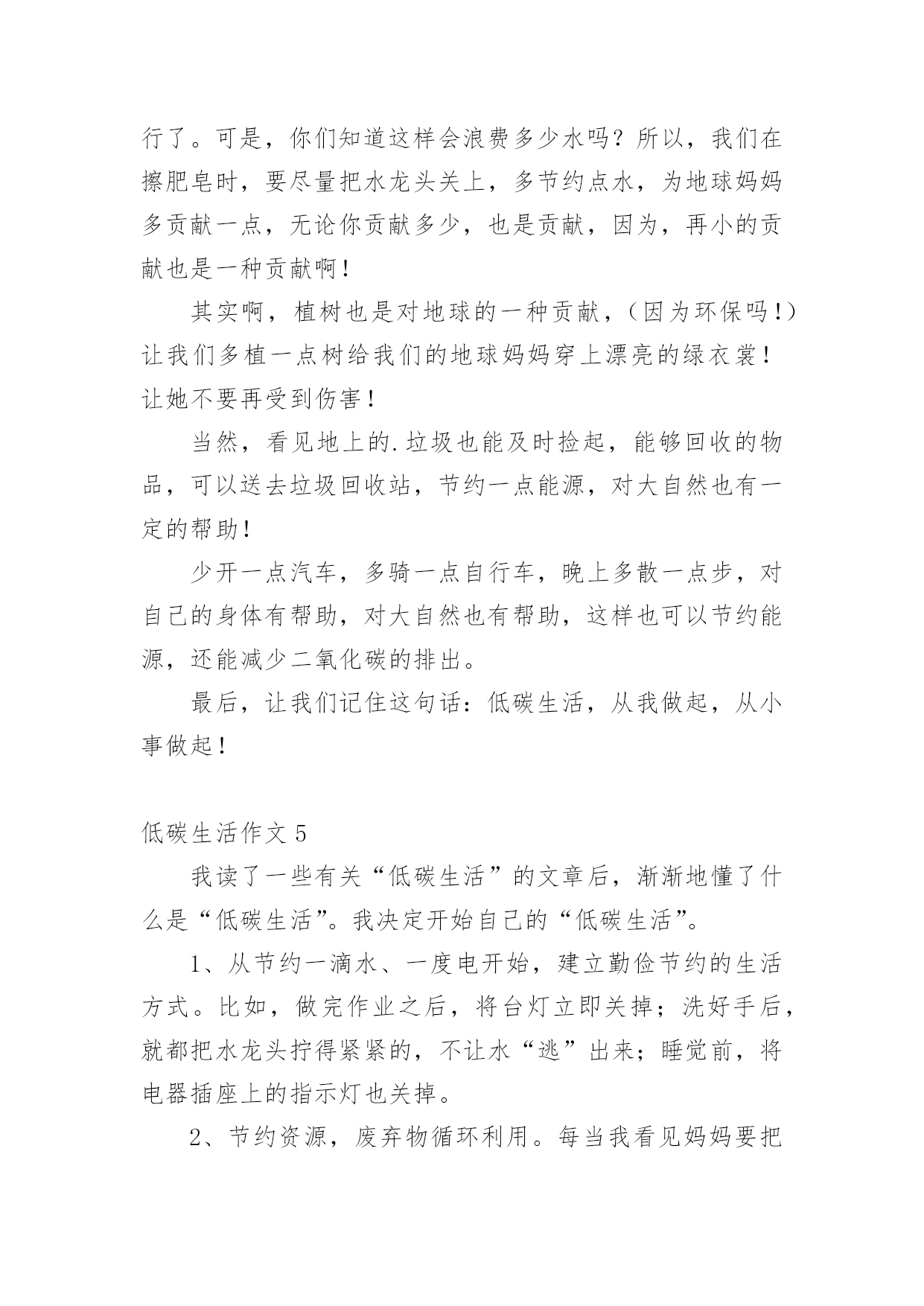 行了。可是，你们知道这样会浪费多少水吗？所以，我们在擦肥皂时，要尽量把水龙头关上，多节约点水，为地球妈妈多贡献一点，无论你贡献多少，也是贡献，因为，再小的贡献也是一种贡献啊！

其实啊，植树也是对地球的一种贡献，（因为环保吗！）让我们多植一点树给我们的地球妈妈穿上漂亮的绿衣裳！让她不要再受到伤害！

当然，看见地上的.垃圾也能及时捡起，能够回收的物品，可以送去垃圾回收站，节约一点能源，对大自然也有一定的帮助！

少开一点汽车，多骑一点自行车，晚上多散一点步，对自己的身体有帮助，对大自然也有帮助，这样也可以节约能源，还能减少二氧化碳的排出。

最后，让我们记住这句话：低碳生活，从我做起，从小事做起！

低碳生活作文 5

我读了一些有关“低碳生活”的文章后，渐渐地懂了什么是“低碳生活”。我决定开始自己的“低碳生活”。

1、从节约一滴水、一度电开始，建立勤俭节约的生活方式。比如，做完作业之后，将台灯立即关掉；洗好手后，就都把水龙头拧得紧紧的，不让水“逃”出来；睡觉前，将电器插座上的指示灯也关掉。

2、节约资源，废弃物循环利用。每当我看见妈妈要把